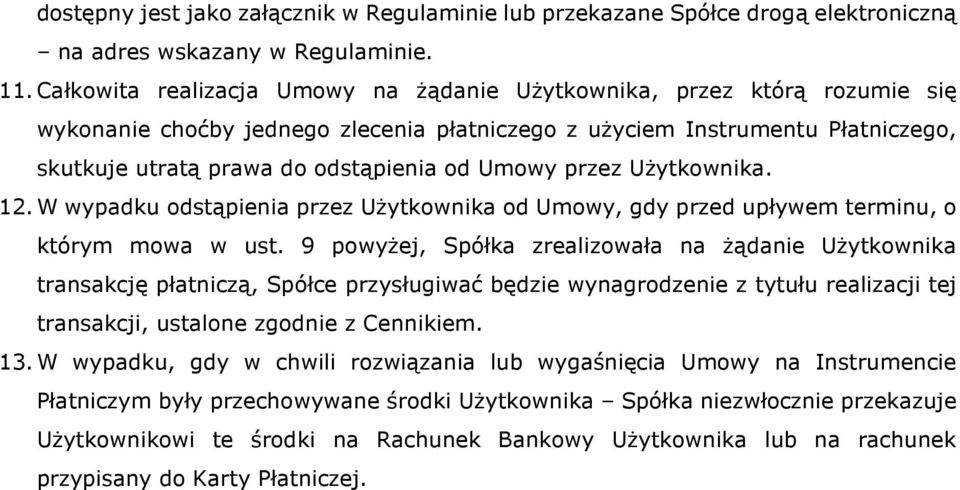 dostępny jest jako załącznik w Regulaminie lub przekazane Spółce drogą elektroniczną – na adres wskazany w Regulaminie.

11. Całkowita realizacja Umowy na żądanie Użytkownika, przez którą rozumie się wykonanie choćby jednego zlecenia płatniczego z użyciem Instrumentu Płatniczego, skutkuje utratą prawa do odstąpienia od Umowy przez Użytkownika.

12. W wypadku odstąpienia przez Użytkownika od Umowy, gdy przed upływem terminu, o którym mowa w ust. 9 powyżej, Spółka zrealizowała na żądanie Użytkownika transakcję płatniczą, Spółce przysługiwać będzie wynagrodzenie z tytułu realizacji tej transakcji, ustalone zgodnie z Cennikiem.

13. W wypadku, gdy w chwili rozwiązania lub wygaśnięcia Umowy na Instrumencie Płatniczym były przechowywane środki Użytkownika – Spółka niezwłocznie przekazuje Użytkownikowi te środki na Rachunek Bankowy Użytkownika lub na rachunek przypisany do Karty Płatniczej.